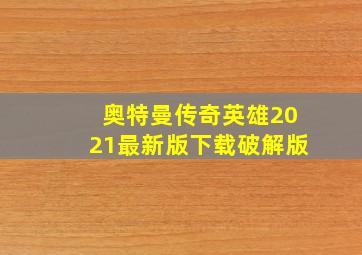 奥特曼传奇英雄2021最新版下载破解版